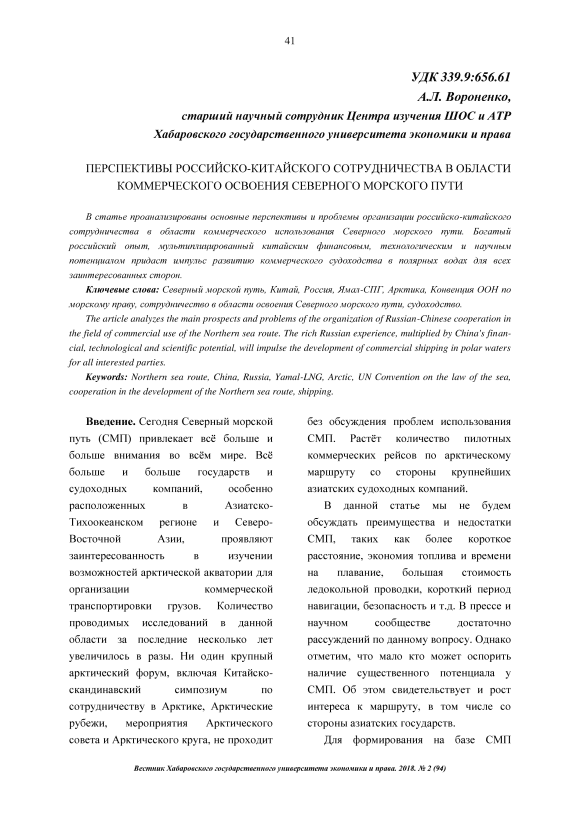 41

УДК 339.9:656.61
А.Л. Вороненко,
старший научный сотрудник Центра изучения ШОС и АТР
Хабаровского государственного университета экономики и права

ПЕРСПЕКТИВЫ РОССИЙСКО-КИТАЙСКОГО СОТРУДНИЧЕСТВА В ОБЛАСТИ КОММЕРЧЕСКОГО ОСВОЕНИЯ СЕВЕРНОГО МОРСКОГО ПУТИ

В статье проанализированы основные перспективы и проблемы организации российско-китайского сотрудничества в области коммерческого использования Северного морского пути. Богатый российский опыт, мультиплицированный китайским финансовым, технологическим и научным потенциалом придаст импульс развитию коммерческого судоходства в полярных водах для всех заинтересованных сторон.

Ключевые слова: Северный морской путь, Китай, Россия, Ямал-СПГ, Арктика, Конвенция ООН по морскому праву, сотрудничество в области освоения Северного морского пути, судоходство.

The article analyzes the main prospects and problems of the organization of Russian-Chinese cooperation in the field of commercial use of the Northern sea route. The rich Russian experience, multiplied by China's financial, technological and scientific potential, will impulse the development of commercial shipping in polar waters for all interested parties.

Keywords: Northern sea route, China, Russia, Yamal-LNG, Arctic, UN Convention on the law of the sea, cooperation in the development of the Northern sea route, shipping.

Введение. Сегодня Северный морской путь (СМП) привлекает всё больше и больше внимания во всём мире. Всё больше и больше государств и судоходных компаний, особенно расположенных в Азиатско-Тихоокеанском регионе и Северо-Восточной Азии, проявляют заинтересованность в изучении возможностей арктической акватории для организации коммерческой транспортировки грузов. Количество проводимых исследований в данной области за последние несколько лет увеличилось в разы. Ни один крупный арктический форум, включая Китайско-скандинавский симпозиум по сотрудничеству в Арктике, Арктические рубежи, мероприятия Арктического совета и Арктического круга, не проходит без обсуждения проблем использования СМП. Растёт количество пилотных коммерческих рейсов по арктическому маршруту со стороны крупнейших азиатских судоходных компаний.

В данной статье мы не будем обсуждать преимущества и недостатки СМП, таких как более короткое расстояние, экономия топлива и времени на плавание, большая стоимость ледокольной проводки, короткий период навигации, безопасность и т.д. В прессе и научном сообществе достаточно рассуждений по данному вопросу. Однако отметим, что мало кто может оспорить наличие существенного потенциала у СМП. Об этом свидетельствует и рост интереса к маршруту, в том числе со стороны азиатских государств.

Для формирования на базе СМП

Вестник Хабаровского государственного университета экономики и права. 2018. № 2 (94)